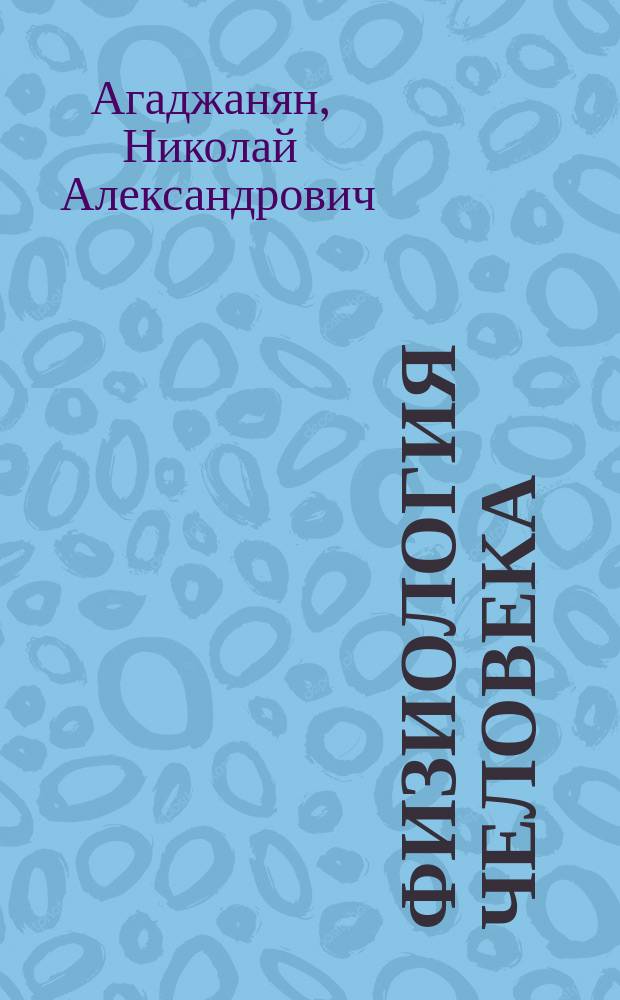 Агаджанян, Николай Александрович

ФИЗИОЛОГИЯ ЧЕЛОВЕКА